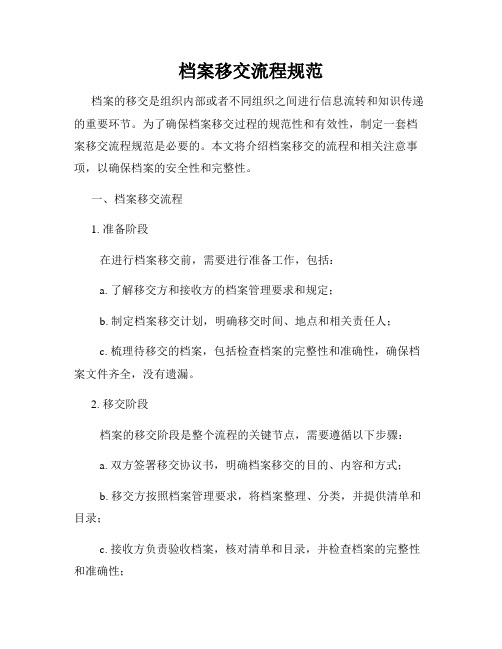 档案移交流程规范

档案的移交是组织内部或者不同组织之间进行信息流转和知识传递的重要环节。为了确保档案移交过程的规范性和有效性，制定一套档案移交流程规范是必要的。本文将介绍档案移交的流程和相关注意事项，以确保档案的安全性和完整性。

一、档案移交流程

1. 准备阶段

在进行档案移交前，需要进行准备工作，包括：

a. 了解移交方和接收方的档案管理要求和规定；

b. 制定档案移交计划，明确移交时间、地点和相关责任人；

c. 梳理待移交的档案，包括检查档案的完整性和准确性，确保档案文件齐全，没有遗漏。

2. 移交阶段

档案的移交阶段是整个流程的关键节点，需要遵循以下步骤：

a. 双方签署移交协议书，明确档案移交的目的、内容和方式；

b. 移交方按照档案管理要求，将档案整理、分类，并提供清单和目录；

c. 接收方负责验收档案，核对清单和目录，并检查档案的完整性和准确性；